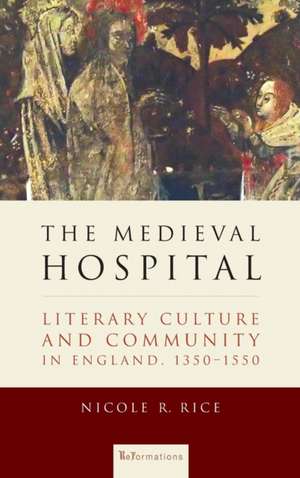 THE MEDIEVAL HOSPITAL

LITERARY CULTURE AND COMMUNITY IN ENGLAND, 1350–1550

NICOLE R. RICE

ReFormations